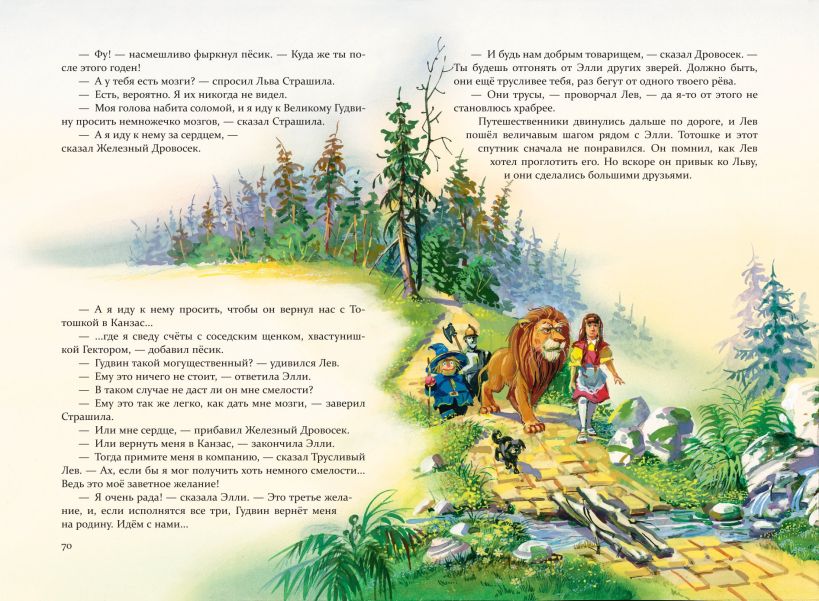 — Фу! — насмешливо фыркнул пёсик. — Куда же ты после этого годен!
— А у тебя есть мозги? — спросил Льва Страшила.
— Есть, вероятно. Я их никогда не видел.
— Моя голова набита соломой, и я иду к Великому Гудвину просить немножечко мозгов, — сказал Страшила.
— А я иду к нему за сердцем, — сказал Железный Дровосек.

— А я иду к нему просить, чтобы он вернул нас с Тотошкой в Канзас...
— ...где я сведу счёты с соседским щенком, хвастунишкой Гектором, — добавил пёсик.
— Гудвин такой могущественный? — удивился Лев.
— Ему это ничего не стоит, — ответила Элли.
— В таком случае не даст ли он мне смелости?
— Ему это так же легко, как дать мне мозги, — заверил Страшила.
— Или мне сердце, — прибавил Железный Дровосек.
— Или вернуть меня в Канзас, — закончила Элли.
— Тогда примите меня в компанию, — сказал Трусливый Лев. — Ах, если бы я мог получить хоть немного смелости... Ведь это моё заветное желание!
— Я очень рада! — сказала Элли. — Это третье желание, и, если исполнятся все три, Гудвин вернёт меня на родину. Идём с нами...

70

— И будь нам добрым товарищем, — сказал Дровосек. — Ты будешь отгонять от Элли других зверей. Должно быть, они ещё трусливее тебя, раз бегут от одного твоего рёва.
— Они трусы, — проворчал Лев, — да я-то от этого не становлюсь храбрее.
Путешественники двинулись дальше по дороге, и Лев пошёл величавым шагом рядом с Элли. Тотошке и этот спутник сначала не понравился. Он помнил, как Лев хотел проглотить его. Но вскоре он привык ко Льву, и они сделались большими друзьями.